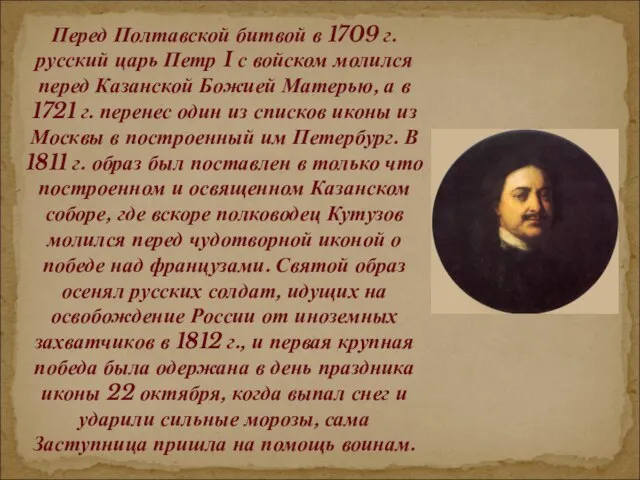 Перед Полтавской битвой в 1709 г. русский царь Петр I с войском молился перед Казанской Божией Матерью, а в 1721 г. перенес один из списков иконы из Москвы в построенный им Петербург. В 1811 г. образ был поставлен в только что построенном и освященном Казанском соборе, где вскоре полководец Кутузов молился перед чудотворной иконой о победе над французами. Святой образ осенял русских солдат, идущих на освобождение России от иноземных захватчиков в 1812 г., и первая крупная победа была одержана в день праздника иконы 22 октября, когда выпал снег и ударили сильные морозы, сама Заступница пришла на помощь воинам.